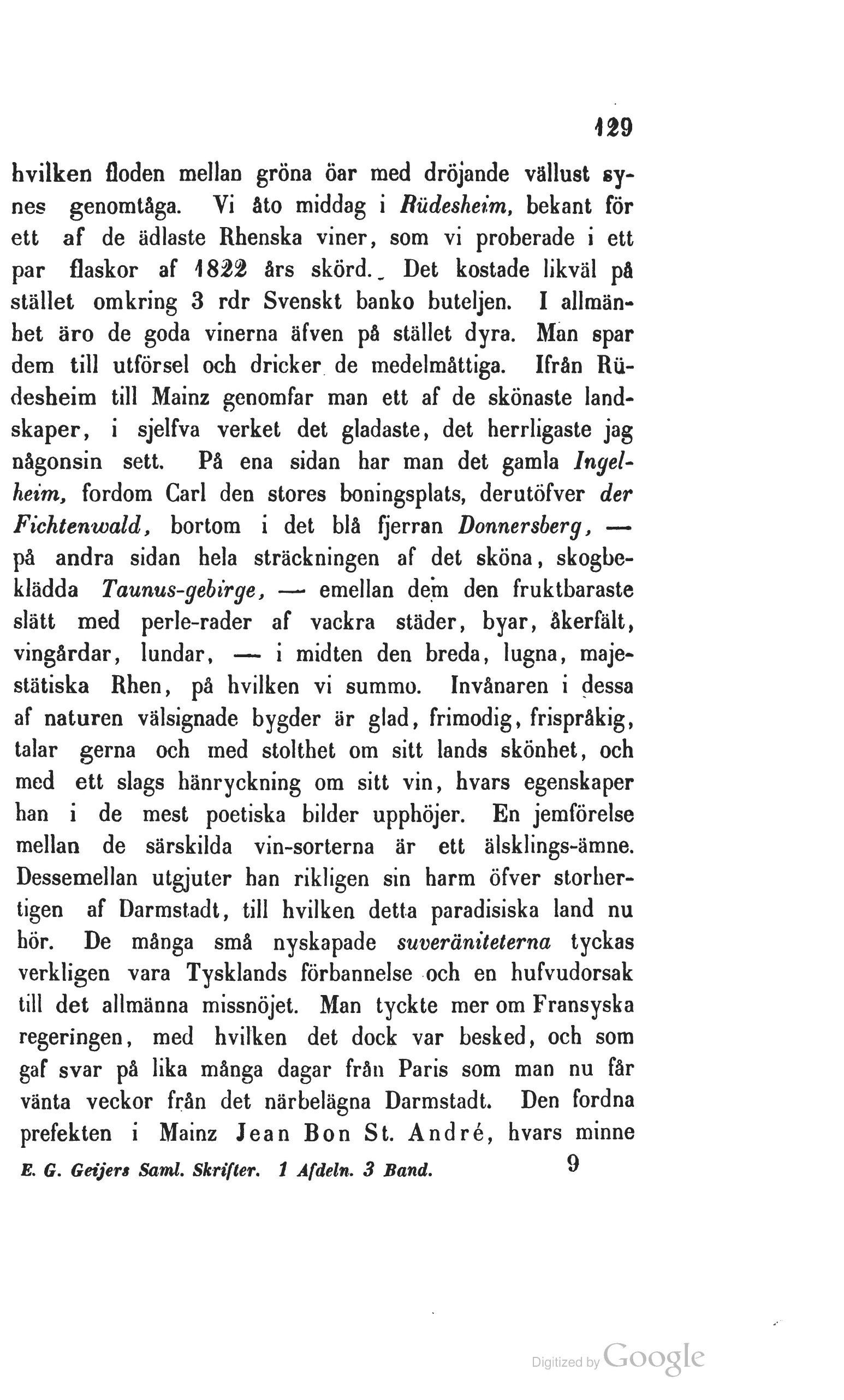 129

hvilken floden mellan gröna öar med dröjande vällust synes genomtåga. Vi åto middag i Rüdesheim, bekant för ett af de ädlaste Rhenska viner, som vi proberade i ett par flaskor af 1822 års skörd. Det kostade likväl på stället omkring 3 rdr Svenskt banko buteljen. I allmänhet äro de goda vinerna äfven på stället dyra. Man spar dem till utförsel och dricker de medelmåttiga. Ifrån Rüdesheim till Mainz genomfar man ett af de skönaste landskaper, i sjelfva verket det gladaste, det herrligaste jag någonsin sett. På ena sidan har man det gamla Ingelheim, fordom Carl den stores boningsplats, derutöfver der Fichtenwald, bortom i det blå fjerran Donnersberg, — på andra sidan hela sträckningen af det sköna, skogbeklädda Taunus-gebirge, — emellan dem den fruktbaraste slätt med perle-rader af vackra städer, byar, åkerfält, vingårdar, lundar, — i midten den breda, lugna, majestätiska Rhen, på hvilken vi summo. Invånaren i dessa af naturen välsignade bygder är glad, frimodig, frispråkig, talar gerna och med stolthet om sitt lands skönhet, och med ett slags hänryckning om sitt vin, hvars egenskaper han i de mest poetiska bilder upphöjer. En jemförelse mellan de särskilda vin-sorterna är ett älsklings-ämne. Dessemellan utgjuter han rikligen sin harm öfver storhertigen af Darmstadt, till hvilken detta paradisiska land nu hör. De många små nyskapade suveräniteterna tyckas verkligen vara Tysklands förbannelse och en hufvudorsak till det allmänna missnöjet. Man tyckte mer om Fransyska regeringen, med hvilken det dock var besked, och som gaf svar på lika många dagar från Paris som man nu får vänta veckor från det närbelägna Darmstadt. Den fordna prefekten i Mainz Jean Bon St. André, hvars minne

E. G. Geijers Saml. Skrifter. 1 Afdeln. 3 Band. 9

Digitized by Google